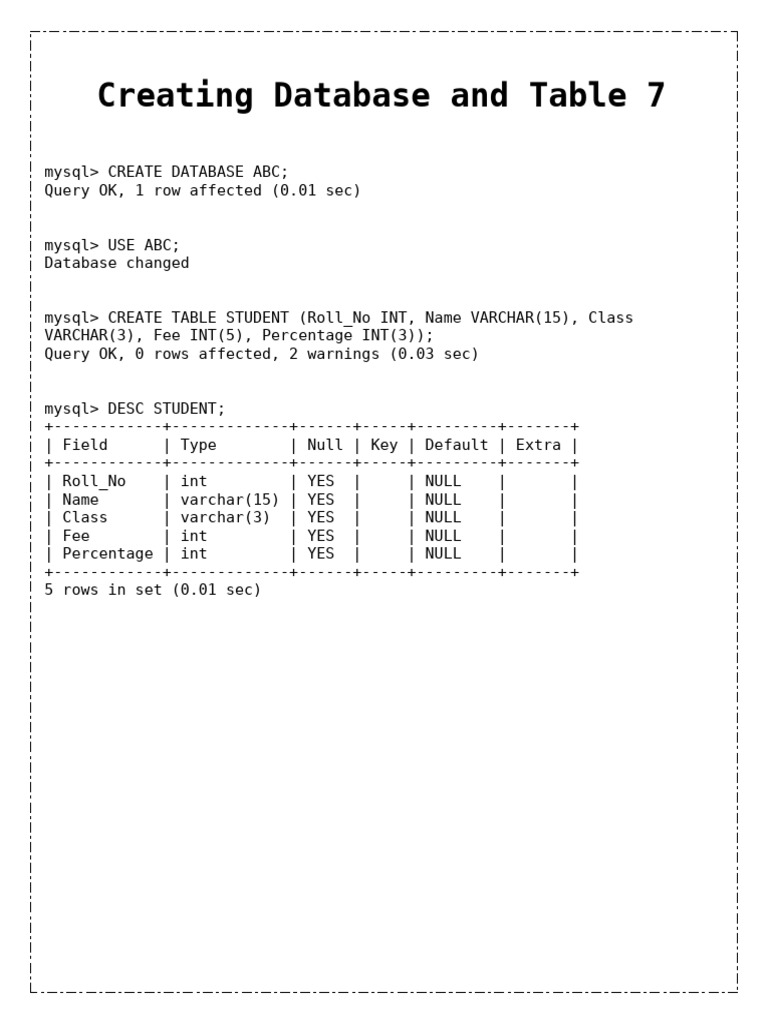 Creating Database and Table 7

mysql> CREATE DATABASE ABC;
Query OK, 1 row affected (0.01 sec)

mysql> USE ABC;
Database changed

mysql> CREATE TABLE STUDENT (Roll_No INT, Name VARCHAR(15), Class VARCHAR(3), Fee INT(5), Percentage INT(3));
Query OK, 0 rows affected, 2 warnings (0.03 sec)

mysql> DESC STUDENT;

| Field | Type | Null | Key | Default | Extra |
|---|---|---|---|---|---|
| Roll_No | int | YES | | NULL | |
| Name | varchar(15) | YES | | NULL | |
| Class | varchar(3) | YES | | NULL | |
| Fee | int | YES | | NULL | |
| Percentage | int | YES | | NULL | |

5 rows in set (0.01 sec)